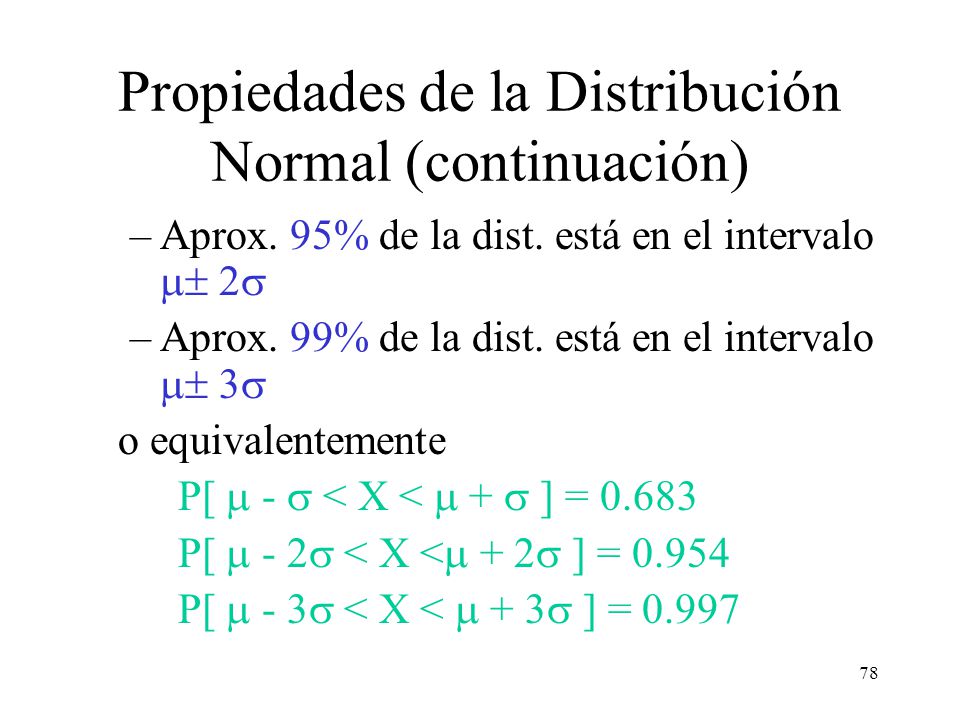 Propiedades de la Distribución Normal (continuación)

– Aprox. 95% de la dist. está en el intervalo $\mu \pm 2\sigma$

– Aprox. 99% de la dist. está en el intervalo $\mu \pm 3\sigma$

o equivalentemente

$P[\ \mu - \sigma < X < \mu + \sigma\ ] = 0.683$

$P[\ \mu - 2\sigma < X < \mu + 2\sigma\ ] = 0.954$

$P[\ \mu - 3\sigma < X < \mu + 3\sigma\ ] = 0.997$

78